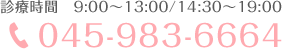 診療時間　9:00～13:00/14:30～19:00

045-983-6664